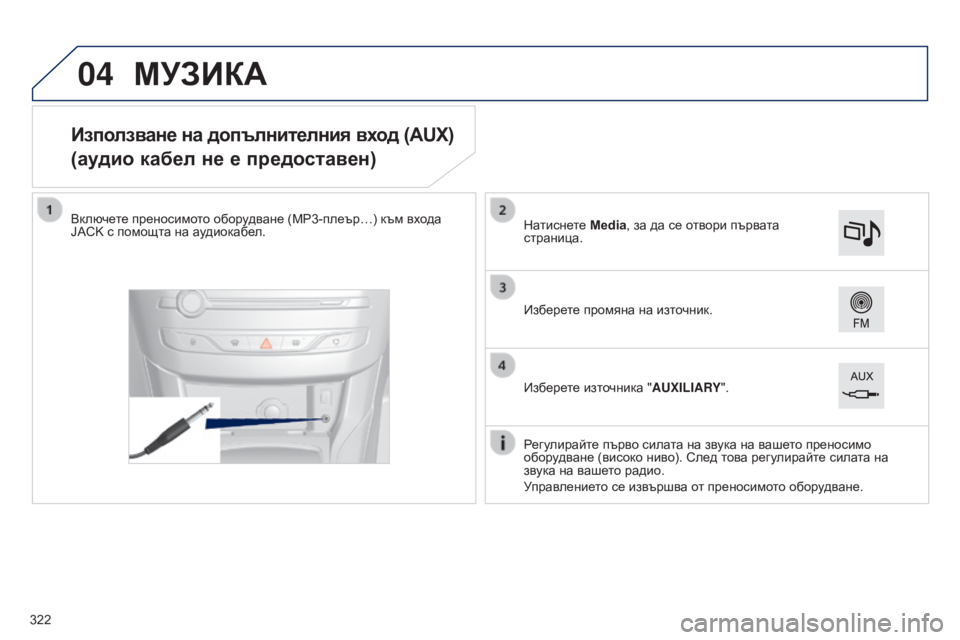 04 МУЗИКА

Използване на допълнителния вход (AUX)
(аудио кабел не е предоставен)

1
Включете преносимото оборудване (MP3-плеър…) към входа JACK с помощта на аудиокабел.

2
Натиснете **Media**, за да се отвори първата страница.

3
Изберете промяна на източник.

FM

4
Изберете източника "**AUXILIARY**".

AUX

i
Регулирайте първо силата на звука на вашето преносимо оборудване (високо ниво). След това регулирайте силата на звука на вашето радио.
Управлението се извършва от преносимото оборудване.

322

carmanualsonline.info